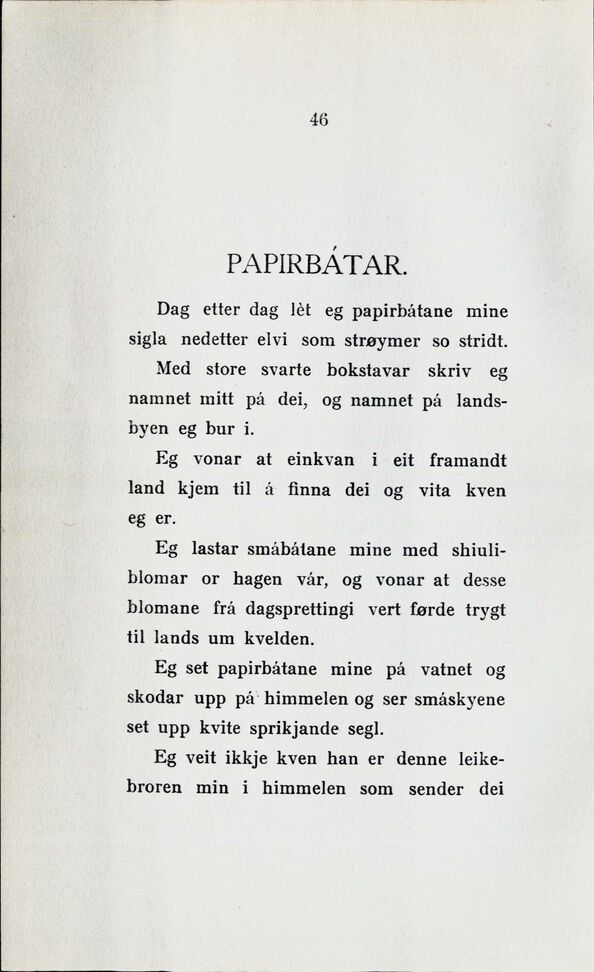 46

PAPIRBÁTAR.

Dag etter dag lèt eg papirbátane mine sigla nedetter elvi som strøymer so stridt.

Med store svarte bokstavar skriv eg namnet mitt pá dei, og namnet pá landsbyen eg bur i.

Eg vonar at einkvan i eit framandt land kjem til á finna dei og vita kven eg er.

Eg lastar smábátane mine med shiuliblomar or hagen vár, og vonar at desse blomane frá dagsprettingi vert førde trygt til lands um kvelden.

Eg set papirbátane mine pá vatnet og skodar upp pá himmelen og ser smáskyene set upp kvite sprikjande segl.

Eg veit ikkje kven han er denne leikebroren min i himmelen som sender dei